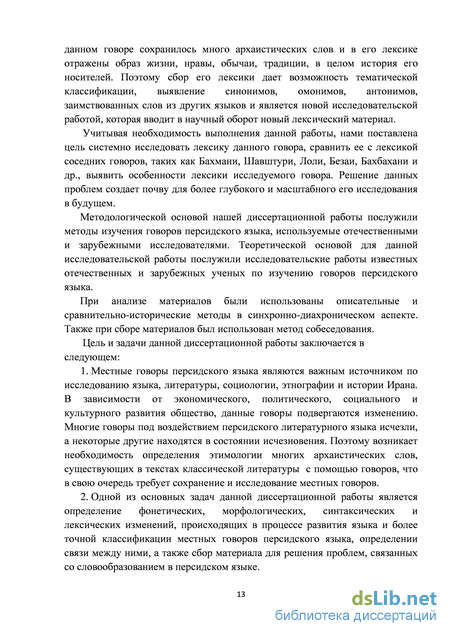 данном говоре сохранилось много архаистических слов и в его лексике отражены образ жизни, нравы, обычаи, традиции, в целом история его носителей. Поэтому сбор его лексики дает возможность тематической классификации, выявление синонимов, омонимов, антонимов, заимствованных слов из других языков и является новой исследовательской работой, которая вводит в научный оборот новый лексический материал.

Учитывая необходимость выполнения данной работы, нами поставлена цель системно исследовать лексику данного говора, сравнить ее с лексикой соседних говоров, таких как Бахмани, Шавштури, Лоли, Безаи, Бахбахани и др., выявить особенности лексики исследуемого говора. Решение данных проблем создает почву для более глубокого и масштабного его исследования в будущем.

Методологической основой нашей диссертационной работы послужили методы изучения говоров персидского языка, используемые отечественными и зарубежными исследователями. Теоретической основой для данной исследовательской работы послужили исследовательские работы известных отечественных и зарубежных ученых по изучению говоров персидского языка.

При анализе материалов были использованы описательные и сравнительно-исторические методы в синхронно-диахроническом аспекте. Также при сборе материалов был использован метод собеседования.

Цель и задачи данной диссертационной работы заключается в следующем:

1. Местные говоры персидского языка являются важным источником по исследованию языка, литературы, социологии, этнографии и истории Ирана. В зависимости от экономического, политического, социального и культурного развития общество, данные говоры подвергаются изменению. Многие говоры под воздействием персидского литературного языка исчезли, а некоторые другие находятся в состоянии исчезновения. Поэтому возникает необходимость определения этимологии многих архаистических слов, существующих в текстах классической литературы с помощью говоров, что в свою очередь требует сохранение и исследование местных говоров.

2. Одной из основных задач данной диссертационной работы является определение фонетических, морфологических, синтаксических и лексических изменений, происходящих в процессе развития языка и более точной классификации местных говоров персидского языка, определении связи между ними, а также сбор материала для решения проблем, связанных со словообразованием в персидском языке.

13

dsLib.net
библиотека диссертаций